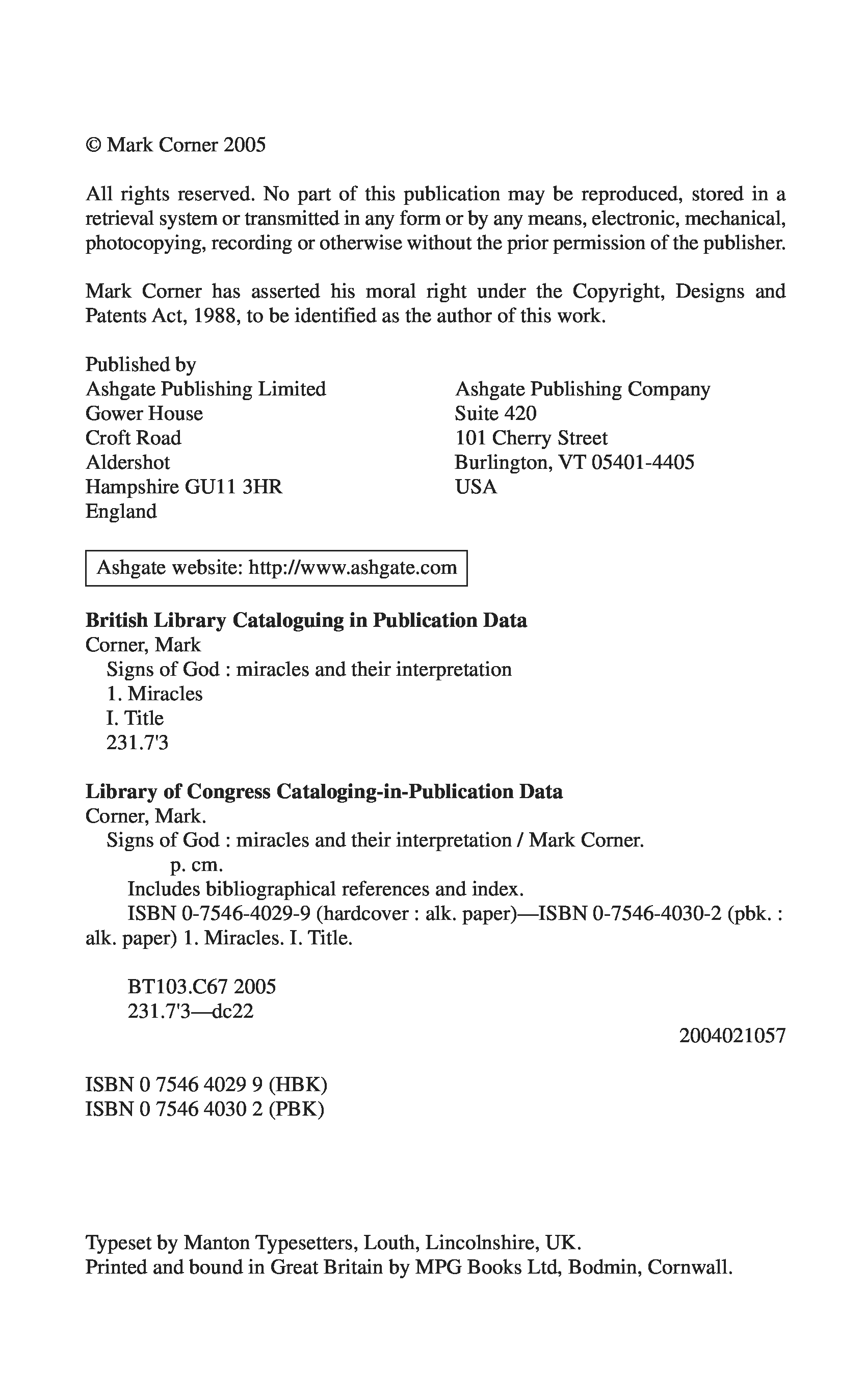 © Mark Corner 2005

All rights reserved. No part of this publication may be reproduced, stored in a retrieval system or transmitted in any form or by any means, electronic, mechanical, photocopying, recording or otherwise without the prior permission of the publisher.

Mark Corner has asserted his moral right under the Copyright, Designs and Patents Act, 1988, to be identified as the author of this work.

Published by
Ashgate Publishing Limited
Gower House
Croft Road
Aldershot
Hampshire GU11 3HR
England

Ashgate Publishing Company
Suite 420
101 Cherry Street
Burlington, VT 05401-4405
USA

Ashgate website: http://www.ashgate.com

**British Library Cataloguing in Publication Data**
Corner, Mark
Signs of God : miracles and their interpretation
1. Miracles
I. Title
231.7'3

**Library of Congress Cataloging-in-Publication Data**
Corner, Mark.
Signs of God : miracles and their interpretation / Mark Corner.
p. cm.
Includes bibliographical references and index.
ISBN 0-7546-4029-9 (hardcover : alk. paper)—ISBN 0-7546-4030-2 (pbk. : alk. paper) 1. Miracles. I. Title.

BT103.C67 2005
231.7'3—dc22

2004021057

ISBN 0 7546 4029 9 (HBK)
ISBN 0 7546 4030 2 (PBK)

Typeset by Manton Typesetters, Louth, Lincolnshire, UK.
Printed and bound in Great Britain by MPG Books Ltd, Bodmin, Cornwall.